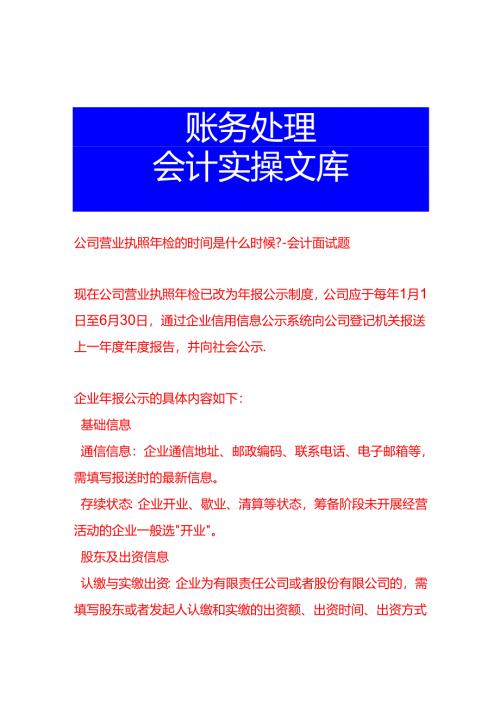 账务处理
会计实操文库

公司营业执照年检的时间是什么时候?-会计面试题

现在公司营业执照年检已改为年报公示制度，公司应于每年1月1日至6月30日，通过企业信用信息公示系统向公司登记机关报送上一年度年度报告，并向社会公示.

企业年报公示的具体内容如下：
基础信息
通信信息：企业通信地址、邮政编码、联系电话、电子邮箱等，需填写报送时的最新信息。
存续状态: 企业开业、歇业、清算等状态，筹备阶段未开展经营活动的企业一般选"开业"。
股东及出资信息
认缴与实缴出资: 企业为有限责任公司或者股份有限公司的，需填写股东或者发起人认缴和实缴的出资额、出资时间、出资方式